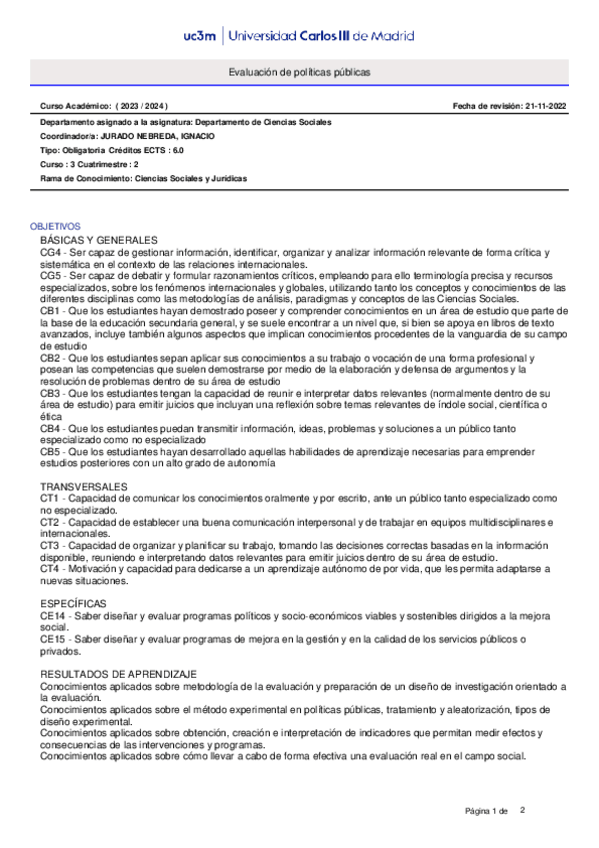 uc3m | Universidad Carlos III de Madrid

Evaluación de políticas públicas

Curso Académico: ( 2023 / 2024 )

Fecha de revisión: 21-11-2022

Departamento asignado a la asignatura: Departamento de Ciencias Sociales
Coordinador/a: JURADO NEBREDA, IGNACIO
Tipo: Obligatoria Créditos ECTS : 6.0
Curso : 3 Cuatrimestre : 2
Rama de Conocimiento: Ciencias Sociales y Jurídicas

OBJETIVOS
BÁSICAS Y GENERALES
CG4 - Ser capaz de gestionar información, identificar, organizar y analizar información relevante de forma crítica y sistemática en el contexto de las relaciones internacionales.
CG5 - Ser capaz de debatir y formular razonamientos críticos, empleando para ello terminología precisa y recursos especializados, sobre los fenómenos internacionales y globales, utilizando tanto los conceptos y conocimientos de las diferentes disciplinas como las metodologías de análisis, paradigmas y conceptos de las Ciencias Sociales.
CB1 - Que los estudiantes hayan demostrado poseer y comprender conocimientos en un área de estudio que parte de la base de la educación secundaria general, y se suele encontrar a un nivel que, si bien se apoya en libros de texto avanzados, incluye también algunos aspectos que implican conocimientos procedentes de la vanguardia de su campo de estudio
CB2 - Que los estudiantes sepan aplicar sus conocimientos a su trabajo o vocación de una forma profesional y posean las competencias que suelen demostrarse por medio de la elaboración y defensa de argumentos y la resolución de problemas dentro de su área de estudio
CB3 - Que los estudiantes tengan la capacidad de reunir e interpretar datos relevantes (normalmente dentro de su área de estudio) para emitir juicios que incluyan una reflexión sobre temas relevantes de índole social, científica o ética
CB4 - Que los estudiantes puedan transmitir información, ideas, problemas y soluciones a un público tanto especializado como no especializado
CB5 - Que los estudiantes hayan desarrollado aquellas habilidades de aprendizaje necesarias para emprender estudios posteriores con un alto grado de autonomía

TRANSVERSALES
CT1 - Capacidad de comunicar los conocimientos oralmente y por escrito, ante un público tanto especializado como no especializado.
CT2 - Capacidad de establecer una buena comunicación interpersonal y de trabajar en equipos multidisciplinares e internacionales.
CT3 - Capacidad de organizar y planificar su trabajo, tomando las decisiones correctas basadas en la información disponible, reuniendo e interpretando datos relevantes para emitir juicios dentro de su área de estudio.
CT4 - Motivación y capacidad para dedicarse a un aprendizaje autónomo de por vida, que les permita adaptarse a nuevas situaciones.

ESPECÍFICAS
CE14 - Saber diseñar y evaluar programas políticos y socio-económicos viables y sostenibles dirigidos a la mejora social.
CE15 - Saber diseñar y evaluar programas de mejora en la gestión y en la calidad de los servicios públicos o privados.

RESULTADOS DE APRENDIZAJE
Conocimientos aplicados sobre metodología de la evaluación y preparación de un diseño de investigación orientado a la evaluación.
Conocimientos aplicados sobre el método experimental en políticas públicas, tratamiento y aleatorización, tipos de diseño experimental.
Conocimientos aplicados sobre obtención, creación e interpretación de indicadores que permitan medir efectos y consecuencias de las intervenciones y programas.
Conocimientos aplicados sobre cómo llevar a cabo de forma efectiva una evaluación real en el campo social.

Página 1 de 2